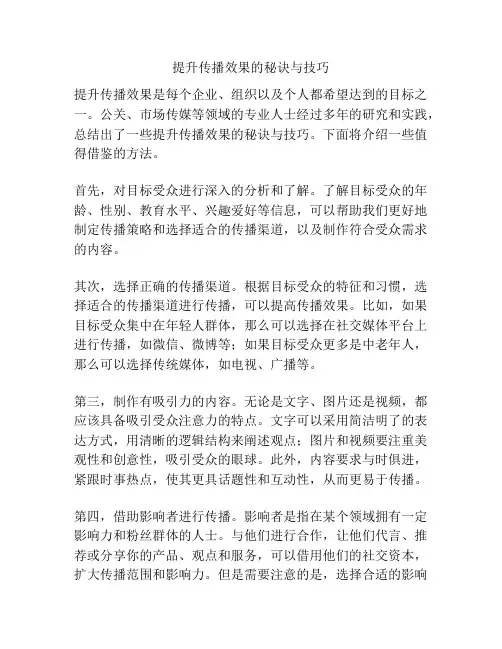 提升传播效果的秘诀与技巧

提升传播效果是每个企业、组织以及个人都希望达到的目标之一。公关、市场传媒等领域的专业人士经过多年的研究和实践，总结出了一些提升传播效果的秘诀与技巧。下面将介绍一些值得借鉴的方法。

首先，对目标受众进行深入的分析和了解。了解目标受众的年龄、性别、教育水平、兴趣爱好等信息，可以帮助我们更好地制定传播策略和选择适合的传播渠道，以及制作符合受众需求的内容。

其次，选择正确的传播渠道。根据目标受众的特征和习惯，选择适合的传播渠道进行传播，可以提高传播效果。比如，如果目标受众集中在年轻人群体，那么可以选择在社交媒体平台上进行传播，如微信、微博等；如果目标受众更多是中老年人，那么可以选择传统媒体，如电视、广播等。

第三，制作有吸引力的内容。无论是文字、图片还是视频，都应该具备吸引受众注意力的特点。文字可以采用简洁明了的表达方式，用清晰的逻辑结构来阐述观点；图片和视频要注重美观性和创意性，吸引受众的眼球。此外，内容要求与时俱进，紧跟时事热点，使其更具话题性和互动性，从而更易于传播。

第四，借助影响者进行传播。影响者是指在某个领域拥有一定影响力和粉丝群体的人士。与他们进行合作，让他们代言、推荐或分享你的产品、观点和服务，可以借用他们的社交资本，扩大传播范围和影响力。但是需要注意的是，选择合适的影响